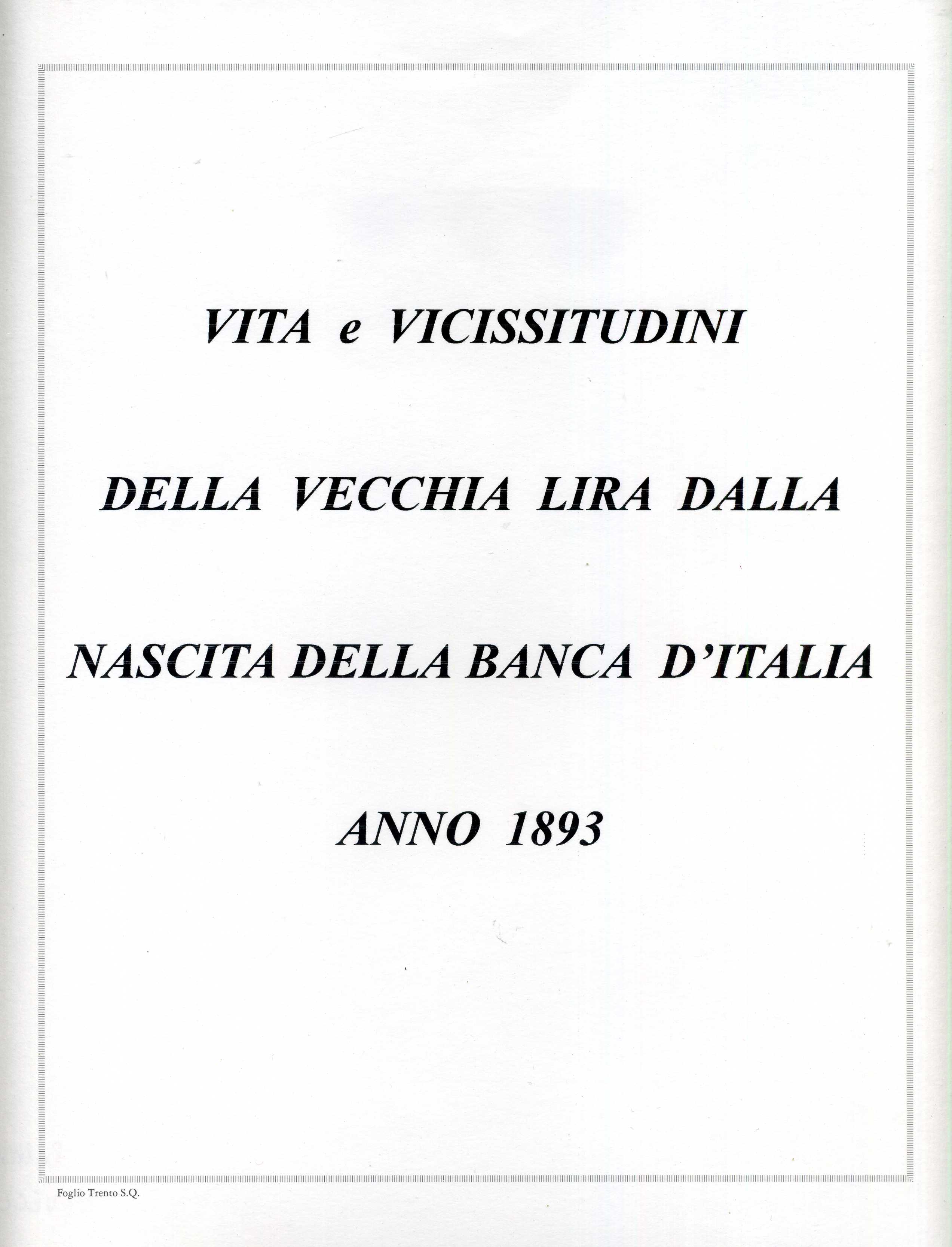 VITA e VICISSITUDINI

DELLA VECCHIA LIRA DALLA

NASCITA DELLA BANCA D'ITALIA

ANNO 1893

Foglio Trento S.Q.